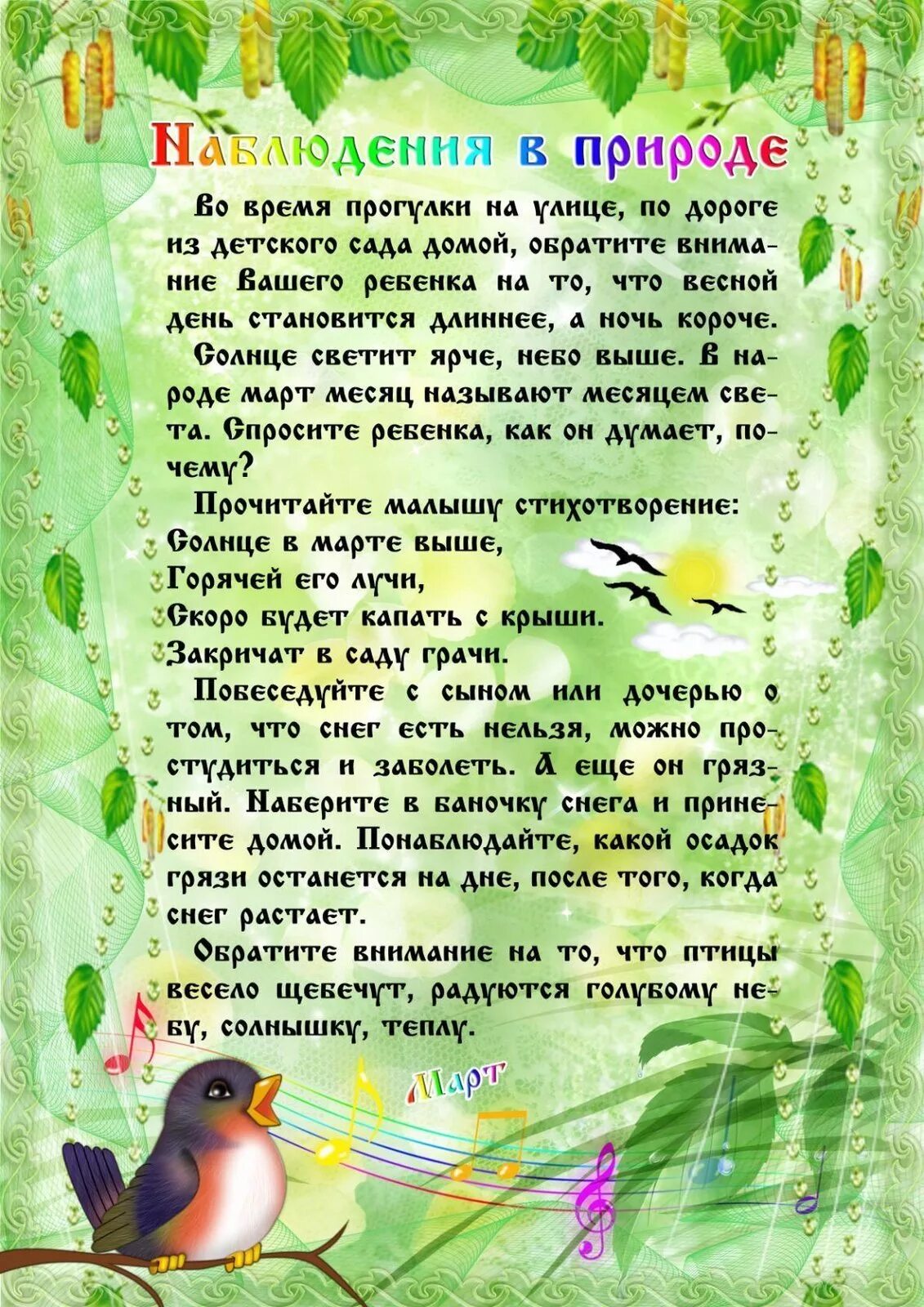 Наблюдения в природе

Во время прогулки на улице, по дороге из детского сада домой, обратите внимание Вашего ребенка на то, что весной день становится длиннее, а ночь короче.

Солнце светит ярче, небо выше. В народе март месяц называют месяцем света. Спросите ребенка, как он думает, почему?

Прочитайте малышу стихотворение:
Солнце в марте выше,
Горячей его лучи,
Скоро будет капать с крыши.
Закричат в саду грачи.

Побеседуйте с сыном или дочерью о том, что снег есть нельзя, можно простудиться и заболеть. А еще он грязный. Наберите в баночку снега и принесите домой. Понаблюдайте, какой осадок грязи останется на дне, после того, когда снег растает.

Обратите внимание на то, что птицы весело щебечут, радуются голубому небу, солнышку, теплу.

Март